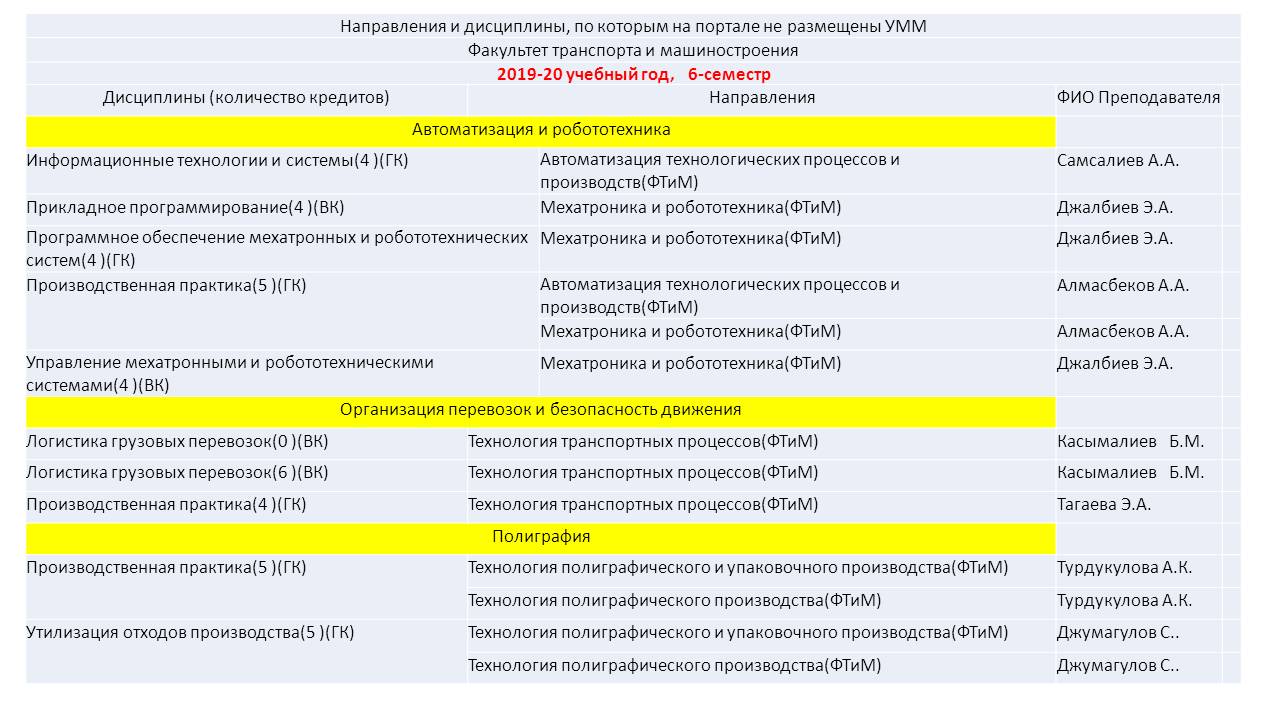 Направления и дисциплины, по которым на портале не размещены УММ

Факультет транспорта и машиностроения

2019-20 учебный год, 6-семестр

| Дисциплины (количество кредитов) | Направления | ФИО Преподавателя |
|---|---|---|
| Автоматизация и робототехника | | |
| Информационные технологии и системы(4 )(ГК) | Автоматизация технологических процессов и производств(ФТиМ) | Самсалиев А.А. |
| Прикладное программирование(4 )(ВК) | Мехатроника и робототехника(ФТиМ) | Джалбиев Э.А. |
| Программное обеспечение мехатронных и робототехнических систем(4 )(ГК) | Мехатроника и робототехника(ФТиМ) | Джалбиев Э.А. |
| Производственная практика(5 )(ГК) | Автоматизация технологических процессов и производств(ФТиМ) | Алмасбеков А.А. |
| | Мехатроника и робототехника(ФТиМ) | Алмасбеков А.А. |
| Управление мехатронными и робототехническими системами(4 )(ВК) | Мехатроника и робототехника(ФТиМ) | Джалбиев Э.А. |
| Организация перевозок и безопасность движения | | |
| Логистика грузовых перевозок(0 )(ВК) | Технология транспортных процессов(ФТиМ) | Касымалиев Б.М. |
| Логистика грузовых перевозок(6 )(ВК) | Технология транспортных процессов(ФТиМ) | Касымалиев Б.М. |
| Производственная практика(4 )(ГК) | Технология транспортных процессов(ФТиМ) | Тагаева Э.А. |
| Полиграфия | | |
| Производственная практика(5 )(ГК) | Технология полиграфического и упаковочного производства(ФТиМ) | Турдукулова А.К. |
| | Технология полиграфического производства(ФТиМ) | Турдукулова А.К. |
| Утилизация отходов производства(5 )(ГК) | Технология полиграфического и упаковочного производства(ФТиМ) | Джумагулов С.. |
| | Технология полиграфического производства(ФТиМ) | Джумагулов С.. |